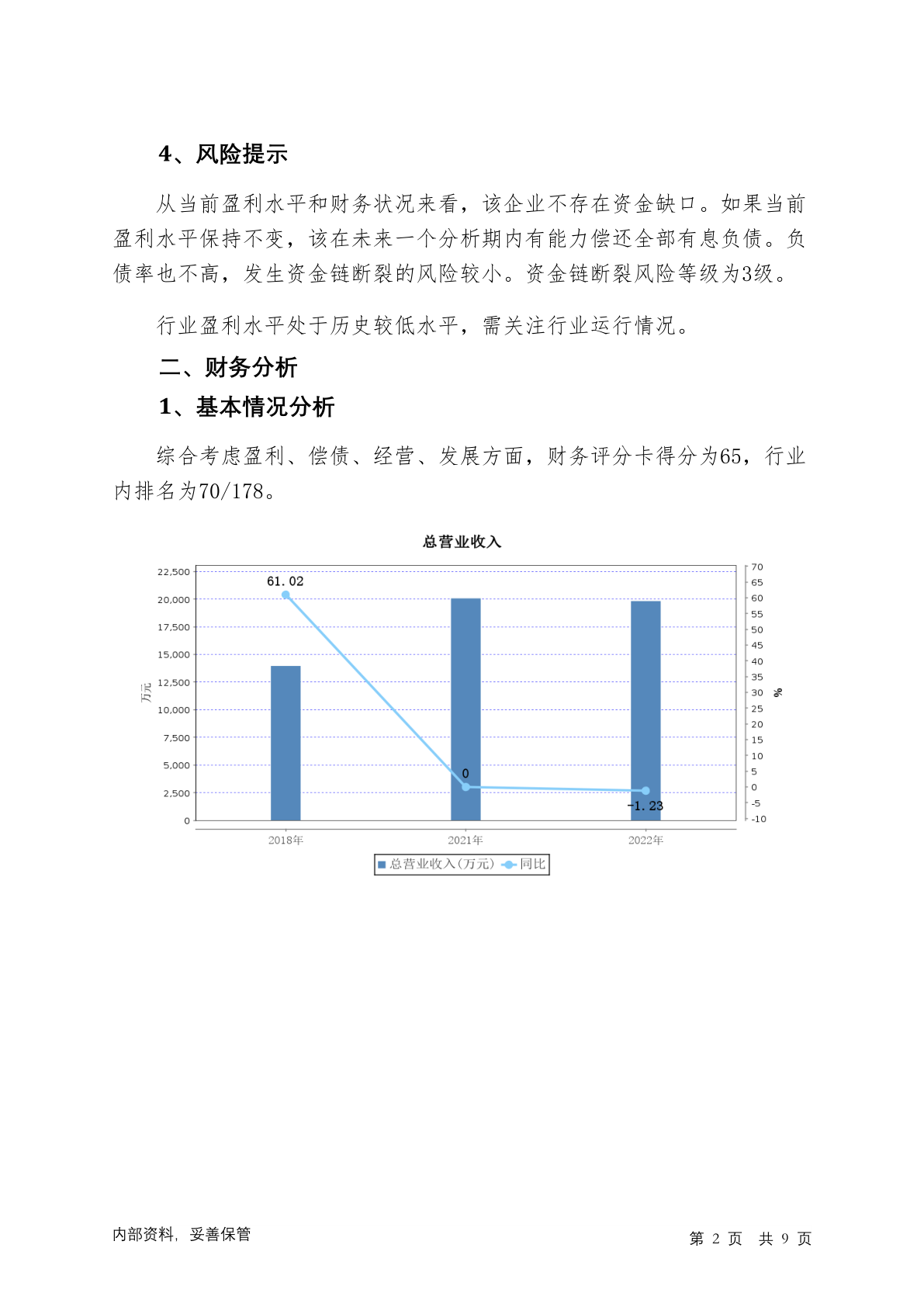 4、风险提示

从当前盈利水平和财务状况来看，该企业不存在资金缺口。如果当前盈利水平保持不变，该在未来一个分析期内有能力偿还全部有息负债。负债率也不高，发生资金链断裂的风险较小。资金链断裂风险等级为3级。

行业盈利水平处于历史较低水平，需关注行业运行情况。

二、财务分析

1、基本情况分析

综合考虑盈利、偿债、经营、发展方面，财务评分卡得分为65，行业内排名为70/178。

总营业收入

22,500
20,000
17,500
15,000
12,500
10,000
7,500
5,000
2,500
0

万元

70
65
60
55
50
45
40
35
30
25
20
15
10
5
0
-5
-10

%

61.02
0
-1.23

2018年 2021年 2022年

总营业收入(万元) 同比

内部资料，妥善保管

第 2 页 共 9 页